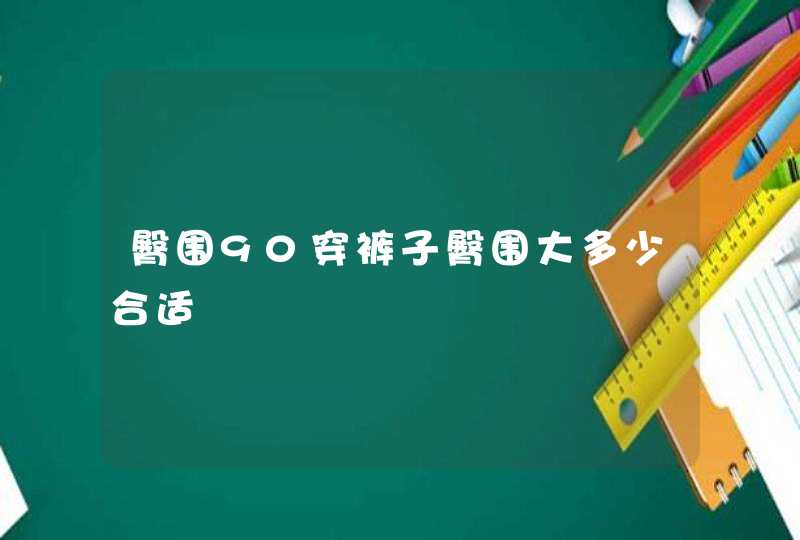 臀围90穿裤子臀围大多少合适